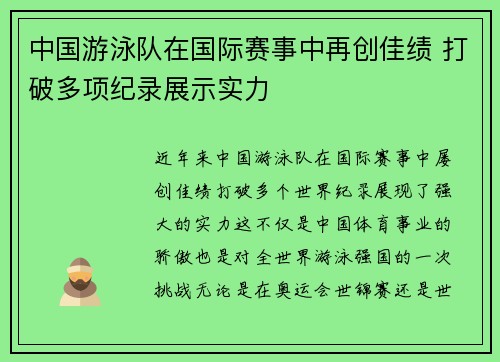 中国游泳队在国际赛事中再创佳绩 打破多项纪录展示实力

近年来中国游泳队在国际赛事中屡创佳绩打破多个世界纪录展现了强大的实力这不仅是中国体育事业的骄傲也是对全世界游泳强国的一次挑战无论是在奥运会世锦赛还是世